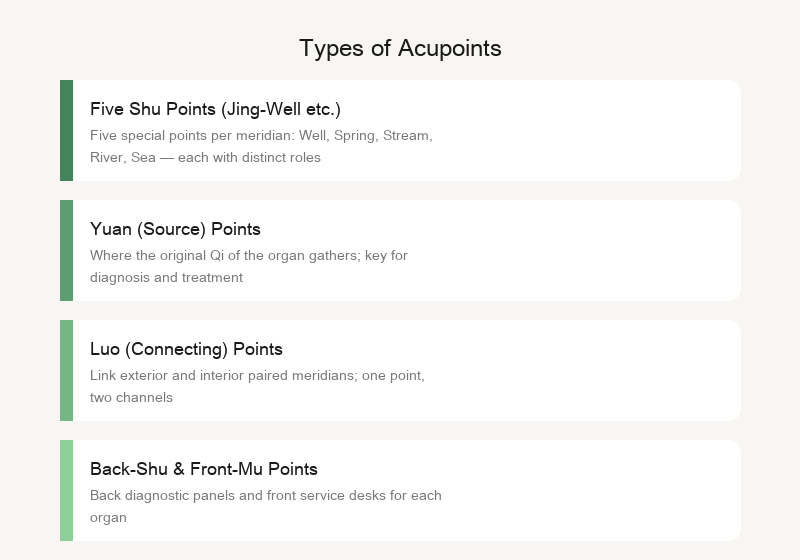 Types of Acupoints

Five Shu Points (Jing-Well etc.)
Five special points per meridian: Well, Spring, Stream, River, Sea — each with distinct roles

Yuan (Source) Points
Where the original Qi of the organ gathers; key for diagnosis and treatment

Luo (Connecting) Points
Link exterior and interior paired meridians; one point, two channels

Back-Shu & Front-Mu Points
Back diagnostic panels and front service desks for each organ